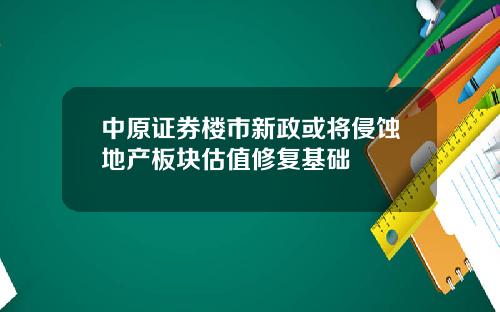 中原证券楼市新政或将侵蚀地产板块估值修复基础